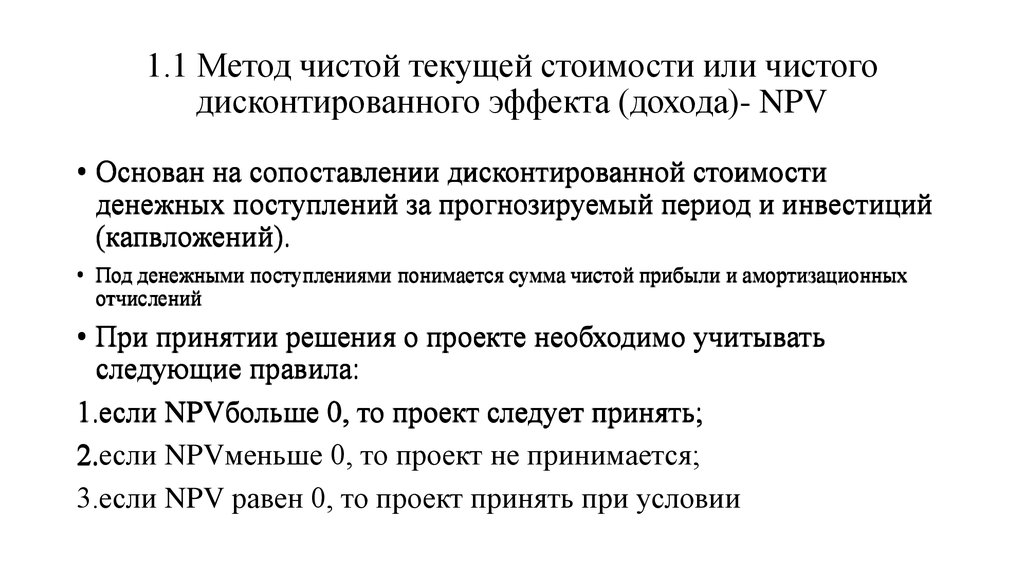 1.1 Метод чистой текущей стоимости или чистого дисконтированного эффекта (дохода)- NPV

• Основан на сопоставлении дисконтированной стоимости денежных поступлений за прогнозируемый период и инвестиций (капвложений).

• Под денежными поступлениями понимается сумма чистой прибыли и амортизационных отчислений

• При принятии решения о проекте необходимо учитывать следующие правила:

1.если NPVбольше 0, то проект следует принять;

2.если NPVменьше 0, то проект не принимается;

3.если NPV равен 0, то проект принять при условии